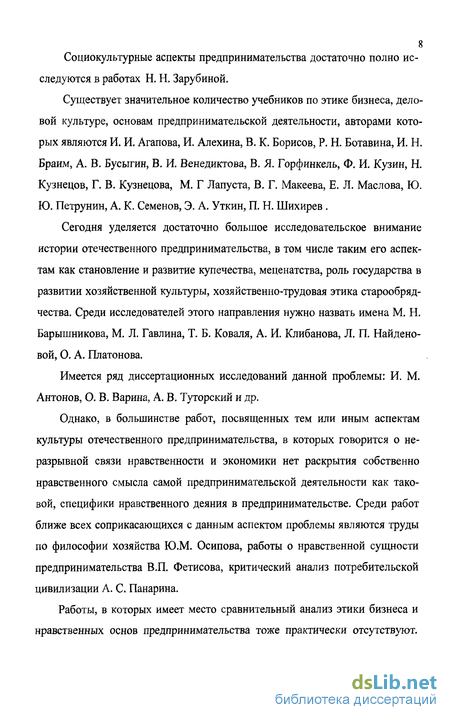 8

Социокультурные аспекты предпринимательства достаточно полно исследуются в работах Н. Н. Зарубиной.

Существует значительное количество учебников по этике бизнеса, деловой культуре, основам предпринимательской деятельности, авторами которых являются И. И. Агапова, И. Алехина, В. К. Борисов, Р. Н. Ботавина, И. Н. Браим, А. В. Бусыгин, В. И. Венедиктова, В. Я. Горфинкель, Ф. И. Кузин, Н. Кузнецов, Г. В. Кузнецова, М. Г Лапуста, В. Г. Макеева, Е. Л. Маслова, Ю. Ю. Петрунин, А. К. Семенов, Э. А. Уткин, П. Н. Шихирев .

Сегодня уделяется достаточно большое исследовательское внимание истории отечественного предпринимательства, в том числе таким его аспектам как становление и развитие купечества, меценатства, роль государства в развитии хозяйственной культуры, хозяйственно-трудовая этика старообрядчества. Среди исследователей этого направления нужно назвать имена М. Н. Барышникова, М. Л. Гавлина, Т. Б. Коваля, А. И. Клибанова, Л. П. Найденовой, О. А. Платонова.

Имеется ряд диссертационных исследований данной проблемы: И. М. Антонов, О. В. Варина, А. В. Туторский и др.

Однако, в большинстве работ, посвященных тем или иным аспектам культуры отечественного предпринимательства, в которых говорится о неразрывной связи нравственности и экономики нет раскрытия собственно нравственного смысла самой предпринимательской деятельности как таковой, специфики нравственного деяния в предпринимательстве. Среди работ ближе всех соприкасающихся с данным аспектом проблемы являются труды по философии хозяйства Ю.М. Осипова, работы о нравственной сущности предпринимательства В.П. Фетисова, критический анализ потребительской цивилизации А. С. Панарина.

Работы, в которых имеет место сравнительный анализ этики бизнеса и нравственных основ предпринимательства тоже практически отсутствуют.

dsLib.net
библиотека диссертаций